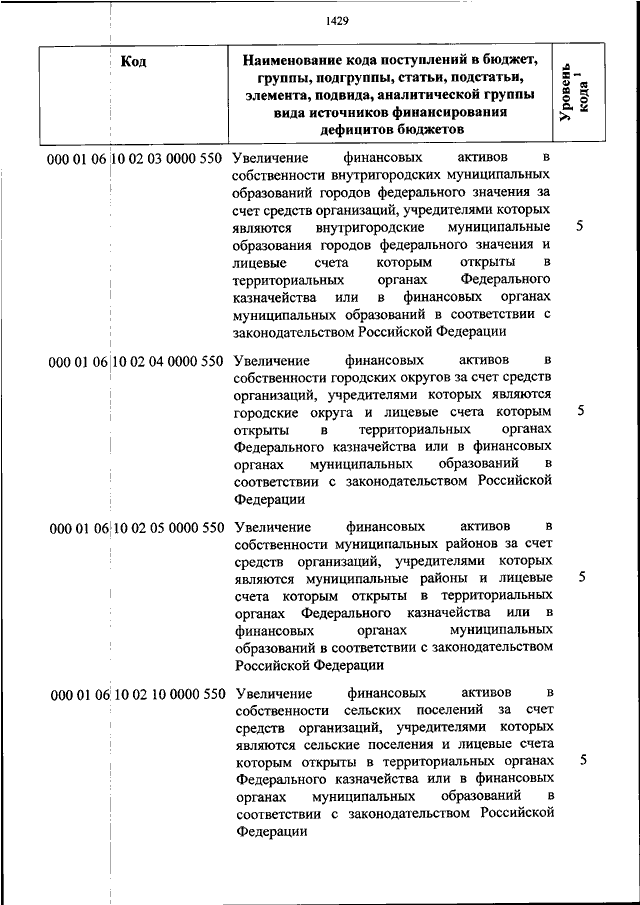 1429

| Код | Наименование кода поступлений в бюджет, группы, подгруппы, статьи, подстатьи, элемента, подвида, аналитической группы вида источников финансирования дефицитов бюджетов | Уровень кода $^1$ |
|---|---|---|
| 000 01 06 10 02 03 0000 550 | Увеличение финансовых активов в собственности внутригородских муниципальных образований городов федерального значения за счет средств организаций, учредителями которых являются внутригородские муниципальные образования городов федерального значения и лицевые счета которым открыты в территориальных органах Федерального казначейства или в финансовых органах муниципальных образований в соответствии с законодательством Российской Федерации | 5 |
| 000 01 06 10 02 04 0000 550 | Увеличение финансовых активов в собственности городских округов за счет средств организаций, учредителями которых являются городские округа и лицевые счета которым открыты в территориальных органах Федерального казначейства или в финансовых органах муниципальных образований в соответствии с законодательством Российской Федерации | 5 |
| 000 01 06 10 02 05 0000 550 | Увеличение финансовых активов в собственности муниципальных районов за счет средств организаций, учредителями которых являются муниципальные районы и лицевые счета которым открыты в территориальных органах Федерального казначейства или в финансовых органах муниципальных образований в соответствии с законодательством Российской Федерации | 5 |
| 000 01 06 10 02 10 0000 550 | Увеличение финансовых активов в собственности сельских поселений за счет средств организаций, учредителями которых являются сельские поселения и лицевые счета которым открыты в территориальных органах Федерального казначейства или в финансовых органах муниципальных образований в соответствии с законодательством Российской Федерации | 5 |